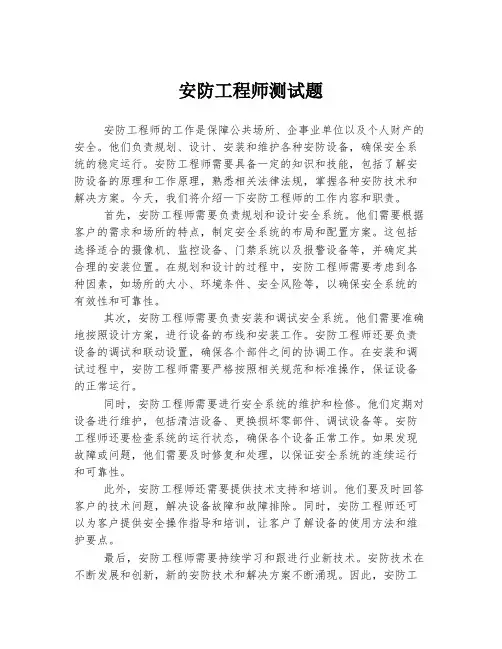 安防工程师测试题

安防工程师的工作是保障公共场所、企事业单位以及个人财产的安全。他们负责规划、设计、安装和维护各种安防设备，确保安全系统的稳定运行。安防工程师需要具备一定的知识和技能，包括了解安防设备的原理和工作原理，熟悉相关法律法规，掌握各种安防技术和解决方案。今天，我们将介绍一下安防工程师的工作内容和职责。

首先，安防工程师需要负责规划和设计安全系统。他们需要根据客户的需求和场所的特点，制定安全系统的布局和配置方案。这包括选择适合的摄像机、监控设备、门禁系统以及报警设备等，并确定其合理的安装位置。在规划和设计的过程中，安防工程师需要考虑到各种因素，如场所的大小、环境条件、安全风险等，以确保安全系统的有效性和可靠性。

其次，安防工程师需要负责安装和调试安全系统。他们需要准确地按照设计方案，进行设备的布线和安装工作。安防工程师还要负责设备的调试和联动设置，确保各个部件之间的协调工作。在安装和调试过程中，安防工程师需要严格按照相关规范和标准操作，保证设备的正常运行。

同时，安防工程师需要进行安全系统的维护和检修。他们定期对设备进行维护，包括清洁设备、更换损坏零部件、调试设备等。安防工程师还要检查系统的运行状态，确保各个设备正常工作。如果发现故障或问题，他们需要及时修复和处理，以保证安全系统的连续运行和可靠性。

此外，安防工程师还需要提供技术支持和培训。他们要及时回答客户的技术问题，解决设备故障和故障排除。同时，安防工程师还可以为客户提供安全操作指导和培训，让客户了解设备的使用方法和维护要点。

最后，安防工程师需要持续学习和跟进行业新技术。安防技术在不断发展和创新，新的安防技术和解决方案不断涌现。因此，安防工